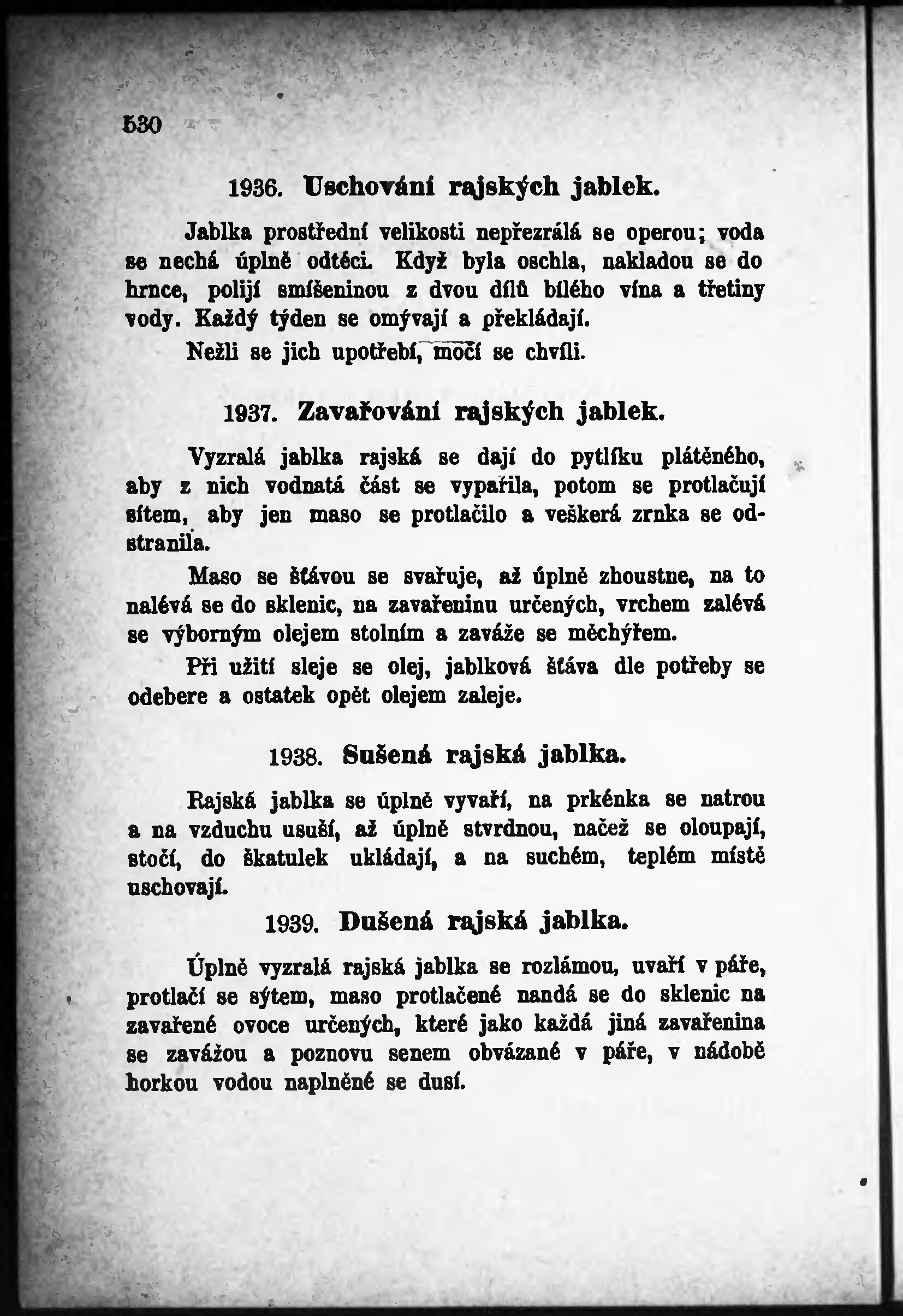 530

1936. Uschování rajských jablek.

Jablka prostřední velikosti nepřezrálá se operou; voda se nechá úplně odtéci. Když byla oschla, nakladou se do hrnce, polijí smíšeninou z dvou dílů bílého vína a třetiny vody. Každý týden se omývají a překládají.

Nežli se jich upotřebí, močí se chvíli.

1937. Zavařování rajských jablek.

Vyzralá jablka rajská se dají do pytlíku plátěného, aby z nich vodnatá část se vypařila, potom se protlačují sítem, aby jen maso se protlačilo a veškerá zrnka se odstranila.

Maso se šťávou se svařuje, až úplně zhoustne, na to nalévá se do sklenic, na zavařeninu určených, vrchem zalévá se výborným olejem stolním a zaváže se měchýřem.

Při užití sleje se olej, jablková šťáva dle potřeby se odebere a ostatek opět olejem zaleje.

1938. Sušená rajská jablka.

Rajská jablka se úplně vyvaří, na prkénka se natrou a na vzduchu usuší, až úplně stvrdnou, načež se oloupají, stočí, do škatulek ukládají, a na suchém, teplém místě uschovají.

1939. Dušená rajská jablka.

Úplně vyzralá rajská jablka se rozlámou, uvaří v páře, protlačí se sýtem, maso protlačené nandá se do sklenic na zavařené ovoce určených, které jako každá jiná zavařenina se zavážou a poznovu senem obvázané v páře, v nádobě horkou vodou naplněné se dusí.